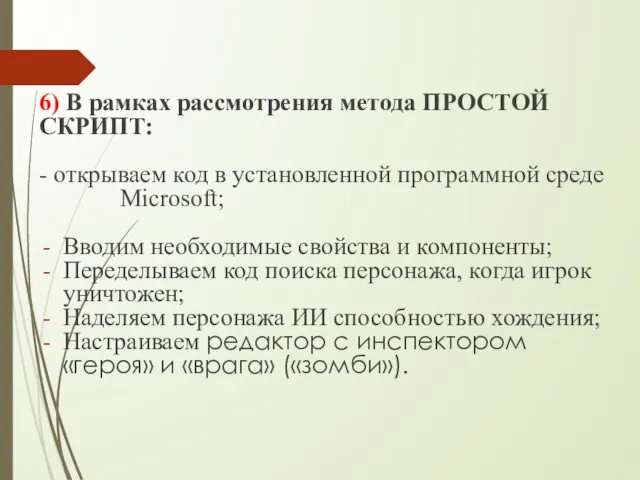 6) В рамках рассмотрения метода ПРОСТОЙ СКРИПТ:

- открываем код в установленной программной среде Microsoft;

- Вводим необходимые свойства и компоненты;
- Переделываем код поиска персонажа, когда игрок уничтожен;
- Наделяем персонажа ИИ способностью хождения;
- Настраиваем редактор с инспектором «героя» и «врага» («зомби»).